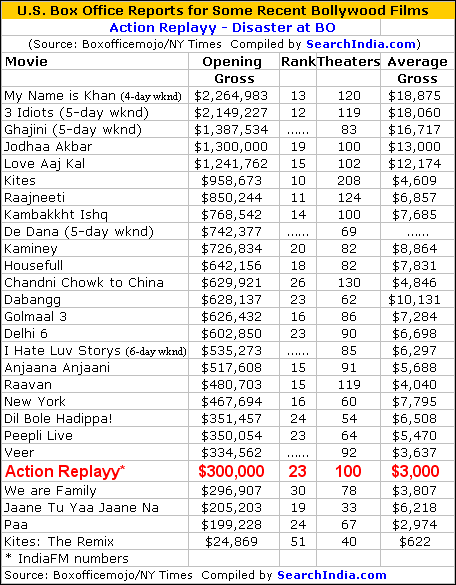 U.S. Box Office Reports for Some Recent Bollywood Films

Action Replayy - Disaster at BO

(Source: Boxofficemojo/NY Times Compiled by SearchIndia.com)

| Movie | Opening Gross | Rank | Theaters | Average Gross |
|---|---|---|---|---|
| My Name is Khan (4-day wknd) | \$2,264,983 | 13 | 120 | \$18,875 |
| 3 Idiots (5-day wknd) | \$2,149,227 | 12 | 119 | \$18,060 |
| Ghajini (5-day wknd) | \$1,387,534 | ...... | 83 | \$16,717 |
| Jodhaa Akbar | \$1,300,000 | 19 | 100 | \$13,000 |
| Love Aaj Kal | \$1,241,762 | 15 | 102 | \$12,174 |
| Kites | \$958,673 | 10 | 208 | \$4,609 |
| Raajneeti | \$850,244 | 11 | 124 | \$6,857 |
| Kambakkht Ishq | \$768,542 | 14 | 100 | \$7,685 |
| De Dana (5-day wknd) | \$742,377 | ...... | 69 | ...... |
| Kaminey | \$726,834 | 20 | 82 | \$8,864 |
| Housefull | \$642,156 | 18 | 82 | \$7,831 |
| Chandni Chowk to China | \$629,921 | 26 | 130 | \$4,846 |
| Dabangg | \$628,137 | 23 | 62 | \$10,131 |
| Golmaal 3 | \$626,432 | 16 | 86 | \$7,284 |
| Delhi 6 | \$602,850 | 23 | 90 | \$6,698 |
| I Hate Luv Storys (6-day wknd) | \$535,273 | ...... | 85 | \$6,297 |
| Anjaana Anjaani | \$517,608 | 15 | 91 | \$5,688 |
| Raavan | \$480,703 | 15 | 119 | \$4,040 |
| New York | \$467,694 | 16 | 60 | \$7,795 |
| Dil Bole Hadippa! | \$351,457 | 24 | 54 | \$6,508 |
| Peepli Live | \$350,054 | 23 | 64 | \$5,470 |
| Veer | \$334,562 | ...... | 92 | \$3,637 |
| Action Replayy* | \$300,000 | 23 | 100 | \$3,000 |
| We are Family | \$296,907 | 30 | 78 | \$3,807 |
| Jaane Tu Yaa Jaane Na | \$205,203 | 19 | 33 | \$6,218 |
| Paa | \$199,228 | 24 | 67 | \$2,974 |
| Kites: The Remix | \$24,869 | 51 | 40 | \$622 |
| * IndiaFM numbers | | | | |

Source: Boxofficemojo/NY Times Compiled by SearchIndia.com